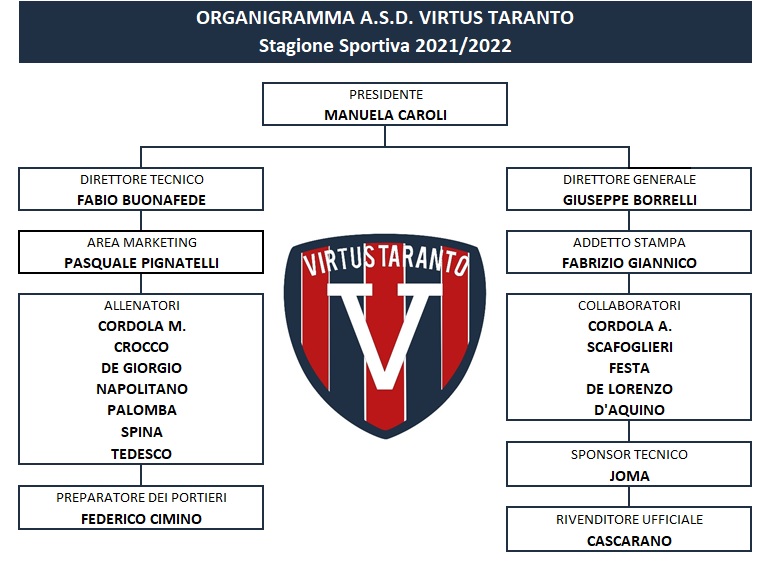 ORGANIGRAMMA A.S.D. VIRTUS TARANTO
Stagione Sportiva 2021/2022

PRESIDENTE
MANUELA CAROLI

DIRETTORE TECNICO
FABIO BUONAFEDE

AREA MARKETING
PASQUALE PIGNATELLI

ALLENATORI
CORDOLA M.
CROCCO
DE GIORGIO
NAPOLITANO
PALOMBA
SPINA
TEDESCO

PREPARATORE DEI PORTIERI
FEDERICO CIMINO

VIRTUS TARANTO
V

DIRETTORE GENERALE
GIUSEPPE BORRELLI

ADDETTO STAMPA
FABRIZIO GIANNICO

COLLABORATORI
CORDOLA A.
SCAFOGLIERI
FESTA
DE LORENZO
D'AQUINO

SPONSOR TECNICO
JOMA

RIVENDITORE UFFICIALE
CASCARANO